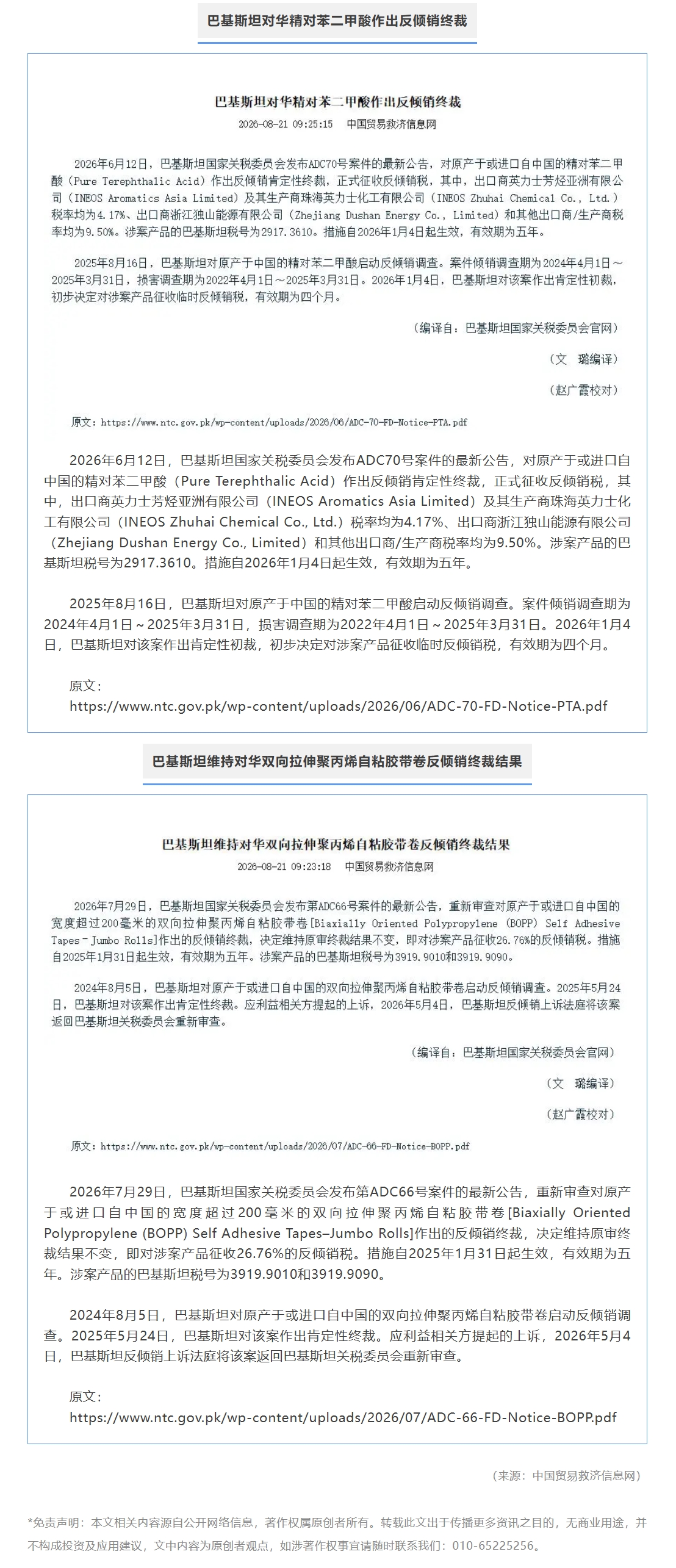 巴基斯坦对华精对苯二甲酸作出反倾销终裁

巴基斯坦对华精对苯二甲酸作出反倾销终裁

2026-08-21 09:25:15 中国贸易救济信息网

2026年6月12日，巴基斯坦国家关税委员会发布ADC70号案件的最新公告，对原产于或进口自中国的精对苯二甲酸（Pure Terephthalic Acid）作出反倾销肯定性终裁，正式征收反倾销税，其中，出口商英力士芳烃亚洲有限公司（INEOS Aromatics Asia Limited）及其生产商珠海英力士化工有限公司（INEOS Zhuhai Chemical Co., Ltd.）税率均为4.17%、出口商浙江独山能源有限公司（Zhejiang Dushan Energy Co., Limited）和其他出口商/生产商税率均为9.50%。涉案产品的巴基斯坦税号为2917.3610。措施自2026年1月4日起生效，有效期为五年。

2025年8月16日，巴基斯坦对原产于中国的精对苯二甲酸启动反倾销调查。案件倾销调查期为2024年4月1日～2025年3月31日，损害调查期为2022年4月1日～2025年3月31日。2026年1月4日，巴基斯坦对该案作出肯定性初裁，初步决定对涉案产品征收临时反倾销税，有效期为四个月。

（编译自：巴基斯坦国家关税委员会官网）

（文 璐编译）

（赵广霞校对）

原文：https://www.ntc.gov.pk/wp-content/uploads/2026/06/ADC-70-FD-Notice-PTA.pdf

2026年6月12日，巴基斯坦国家关税委员会发布ADC70号案件的最新公告，对原产于或进口自中国的精对苯二甲酸（Pure Terephthalic Acid）作出反倾销肯定性终裁，正式征收反倾销税，其中，出口商英力士芳烃亚洲有限公司（INEOS Aromatics Asia Limited）及其生产商珠海英力士化工有限公司（INEOS Zhuhai Chemical Co., Ltd.）税率均为4.17%、出口商浙江独山能源有限公司（Zhejiang Dushan Energy Co., Limited）和其他出口商/生产商税率均为9.50%。涉案产品的巴基斯坦税号为2917.3610。措施自2026年1月4日起生效，有效期为五年。

2025年8月16日，巴基斯坦对原产于中国的精对苯二甲酸启动反倾销调查。案件倾销调查期为2024年4月1日～2025年3月31日，损害调查期为2022年4月1日～2025年3月31日。2026年1月4日，巴基斯坦对该案作出肯定性初裁，初步决定对涉案产品征收临时反倾销税，有效期为四个月。

原文：
https://www.ntc.gov.pk/wp-content/uploads/2026/06/ADC-70-FD-Notice-PTA.pdf

巴基斯坦维持对华双向拉伸聚丙烯自粘胶带卷反倾销终裁结果

巴基斯坦维持对华双向拉伸聚丙烯自粘胶带卷反倾销终裁结果

2026-08-21 09:23:18 中国贸易救济信息网

2026年7月29日，巴基斯坦国家关税委员会发布第ADC66号案件的最新公告，重新审查对原产于或进口自中国的宽度超过200毫米的双向拉伸聚丙烯自粘胶带卷[Biaxially Oriented Polypropylene (BOPP) Self Adhesive Tapes–Jumbo Rolls]作出的反倾销终裁，决定维持原审终裁结果不变，即对涉案产品征收26.76%的反倾销税。措施自2025年1月31日起生效，有效期为五年。涉案产品的巴基斯坦税号为3919.9010和3919.9090。

2024年8月5日，巴基斯坦对原产于或进口自中国的双向拉伸聚丙烯自粘胶带卷启动反倾销调查。2025年5月24日，巴基斯坦对该案作出肯定性终裁。应利益相关方提起的上诉，2026年5月4日，巴基斯坦反倾销上诉法庭将该案返回巴基斯坦关税委员会重新审查。

（编译自：巴基斯坦国家关税委员会官网）

（文 璐编译）

（赵广霞校对）

原文：https://www.ntc.gov.pk/wp-content/uploads/2026/07/ADC-66-FD-Notice-BOPP.pdf

2026年7月29日，巴基斯坦国家关税委员会发布第ADC66号案件的最新公告，重新审查对原产于或进口自中国的宽度超过200毫米的双向拉伸聚丙烯自粘胶带卷[Biaxially Oriented Polypropylene (BOPP) Self Adhesive Tapes–Jumbo Rolls]作出的反倾销终裁，决定维持原审终裁结果不变，即对涉案产品征收26.76%的反倾销税。措施自2025年1月31日起生效，有效期为五年。涉案产品的巴基斯坦税号为3919.9010和3919.9090。

2024年8月5日，巴基斯坦对原产于或进口自中国的双向拉伸聚丙烯自粘胶带卷启动反倾销调查。2025年5月24日，巴基斯坦对该案作出肯定性终裁。应利益相关方提起的上诉，2026年5月4日，巴基斯坦反倾销上诉法庭将该案返回巴基斯坦关税委员会重新审查。

原文：
https://www.ntc.gov.pk/wp-content/uploads/2026/07/ADC-66-FD-Notice-BOPP.pdf

（来源：中国贸易救济信息网）

*免责声明：本文相关内容源自公开网络信息，著作权属原创者所有。转载此文出于传播更多资讯之目的，无商业用途，并不构成投资及应用建议，文中内容为原创者观点，如涉著作权事宜请随时联系我们：010-65225256。